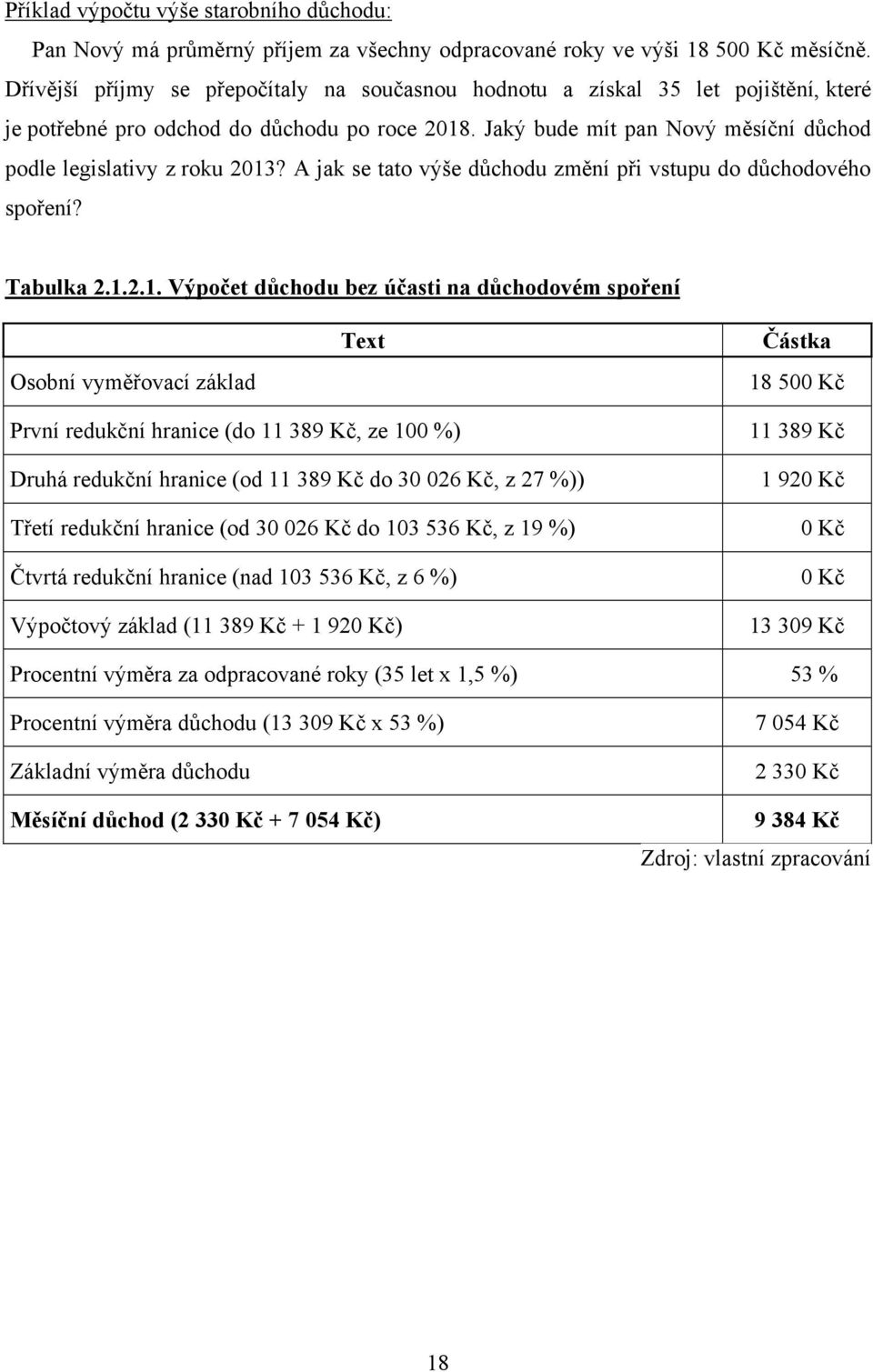 Příklad výpočtu výše starobního důchodu:

Pan Nový má průměrný příjem za všechny odpracované roky ve výši 18 500 Kč měsíčně. Dřívější příjmy se přepočítaly na současnou hodnotu a získal 35 let pojištění, které je potřebné pro odchod do důchodu po roce 2018. Jaký bude mít pan Nový měsíční důchod podle legislativy z roku 2013? A jak se tato výše důchodu změní při vstupu do důchodového spoření?

Tabulka 2.1.2.1. Výpočet důchodu bez účasti na důchodovém spoření

| Text | Částka |
|---|---|
| Osobní vyměřovací základ | 18 500 Kč |
| První redukční hranice (do 11 389 Kč, ze 100 %) | 11 389 Kč |
| Druhá redukční hranice (od 11 389 Kč do 30 026 Kč, z 27 %)) | 1 920 Kč |
| Třetí redukční hranice (od 30 026 Kč do 103 536 Kč, z 19 %) | 0 Kč |
| Čtvrtá redukční hranice (nad 103 536 Kč, z 6 %) | 0 Kč |
| Výpočtový základ (11 389 Kč + 1 920 Kč) | 13 309 Kč |
| Procentní výměra za odpracované roky (35 let x 1,5 %) | 53 % |
| Procentní výměra důchodu (13 309 Kč x 53 %) | 7 054 Kč |
| Základní výměra důchodu | 2 330 Kč |
| **Měsíční důchod (2 330 Kč + 7 054 Kč)** | **9 384 Kč** |

Zdroj: vlastní zpracování

18